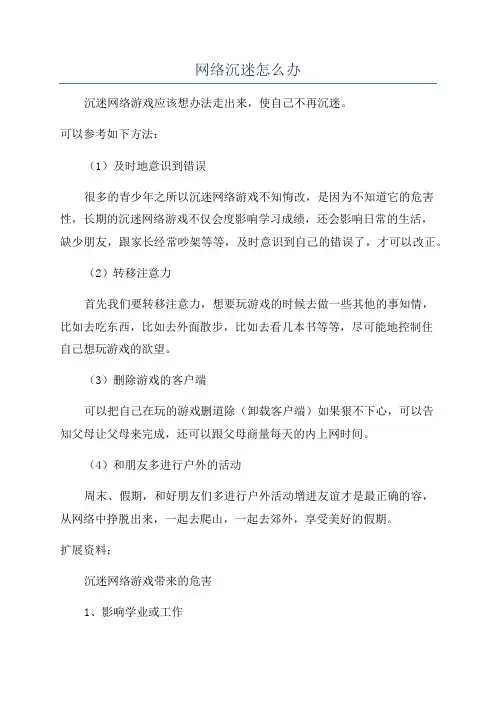 网络沉迷怎么办

沉迷网络游戏应该想办法走出来，使自己不再沉迷。

可以参考如下方法：

（1）及时地意识到错误

很多的青少年之所以沉迷网络游戏不知悔改，是因为不知道它的危害性，长期的沉迷网络游戏不仅会度影响学习成绩，还会影响日常的生活，缺少朋友，跟家长经常吵架等等，及时意识到自己的错误了，才可以改正。

（2）转移注意力

首先我们要转移注意力，想要玩游戏的时候去做一些其他的事知情，比如去吃东西，比如去外面散步，比如去看几本书等等，尽可能地控制住自己想玩游戏的欲望。

（3）删除游戏的客户端

可以把自己在玩的游戏删道除（卸载客户端）如果狠不下心，可以告知父母让父母来完成，还可以跟父母商量每天的内上网时间。

（4）和朋友多进行户外的活动

周末、假期，和好朋友们多进行户外活动增进友谊才是最正确的容，从网络中挣脱出来，一起去爬山，一起去郊外，享受美好的假期。

扩展资料：

沉迷网络游戏带来的危害

1、影响学业或工作